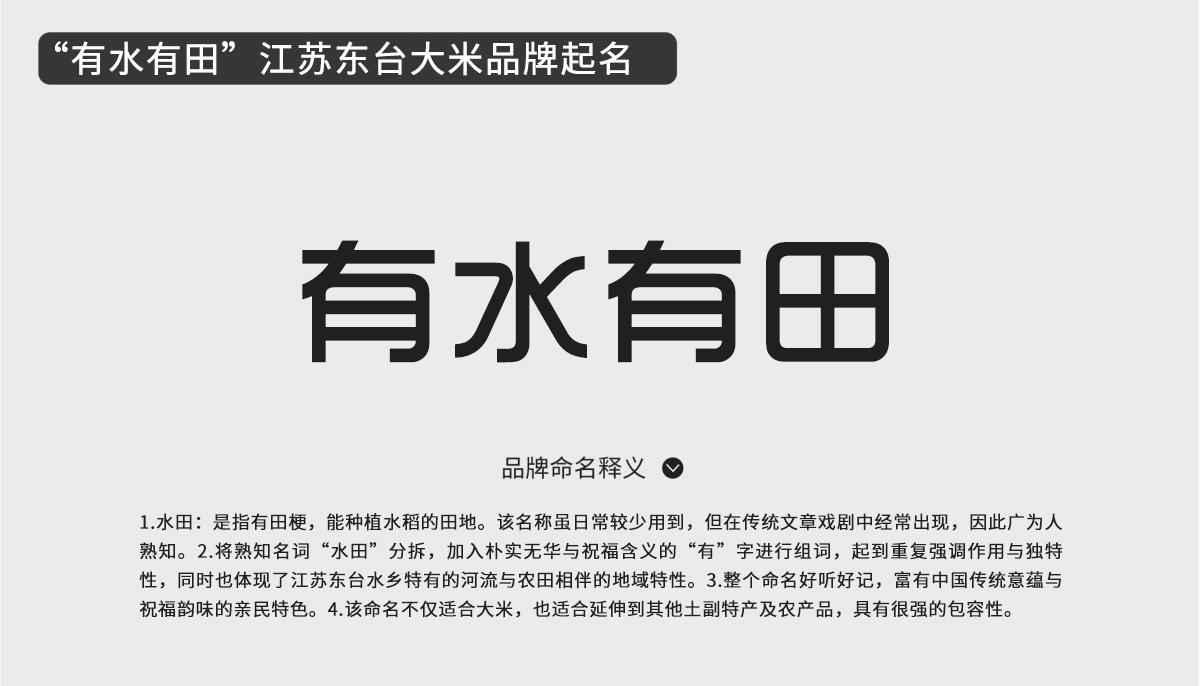 “有水有田”江苏东台大米品牌起名

有水有田

品牌命名释义

1.水田：是指有田梗，能种植水稻的田地。该名称虽日常较少用到，但在传统文章戏剧中经常出现，因此广为人熟知。2.将熟知名词“水田”分拆，加入朴实无华与祝福含义的“有”字进行组词，起到重复强调作用与独特性，同时也体现了江苏东台水乡特有的河流与农田相伴的地域特性。3.整个命名好听好记，富有中国传统意蕴与祝福韵味的亲民特色。4.该命名不仅适合大米，也适合延伸到其他土副特产及农产品，具有很强的包容性。